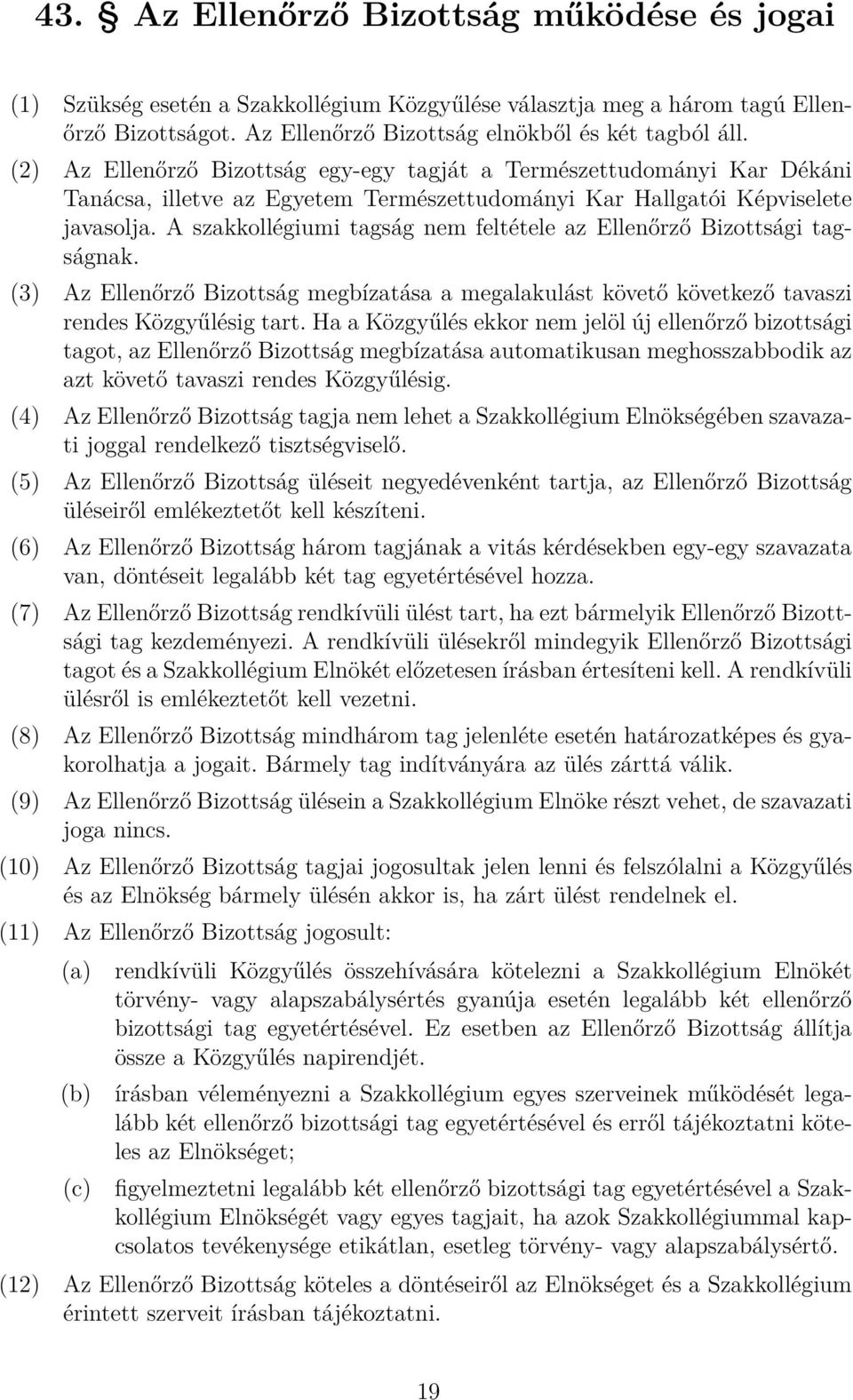 43. § Az Ellenőrző Bizottság működése és jogai

(1) Szükség esetén a Szakkollégium Közgyűlése választja meg a három tagú Ellenőrző Bizottságot. Az Ellenőrző Bizottság elnökből és két tagból áll.

(2) Az Ellenőrző Bizottság egy-egy tagját a Természettudományi Kar Dékáni Tanácsa, illetve az Egyetem Természettudományi Kar Hallgatói Képviselete javasolja. A szakkollégiumi tagság nem feltétele az Ellenőrző Bizottsági tagságnak.

(3) Az Ellenőrző Bizottság megbízatása a megalakulást követő következő tavaszi rendes Közgyűlésig tart. Ha a Közgyűlés ekkor nem jelöl új ellenőrző bizottsági tagot, az Ellenőrző Bizottság megbízatása automatikusan meghosszabbodik az azt követő tavaszi rendes Közgyűlésig.

(4) Az Ellenőrző Bizottság tagja nem lehet a Szakkollégium Elnökségében szavazati joggal rendelkező tisztségviselő.

(5) Az Ellenőrző Bizottság üléseit negyedévenként tartja, az Ellenőrző Bizottság üléseiről emlékeztetőt kell készíteni.

(6) Az Ellenőrző Bizottság három tagjának a vitás kérdésekben egy-egy szavazata van, döntéseit legalább két tag egyetértésével hozza.

(7) Az Ellenőrző Bizottság rendkívüli ülést tart, ha ezt bármelyik Ellenőrző Bizottsági tag kezdeményezi. A rendkívüli ülésekről mindegyik Ellenőrző Bizottsági tagot és a Szakkollégium Elnökét előzetesen írásban értesíteni kell. A rendkívüli ülésről is emlékeztetőt kell vezetni.

(8) Az Ellenőrző Bizottság mindhárom tag jelenléte esetén határozatképes és gyakorolhatja a jogait. Bármely tag indítványára az ülés zárttá válik.

(9) Az Ellenőrző Bizottság ülésein a Szakkollégium Elnöke részt vehet, de szavazati joga nincs.

(10) Az Ellenőrző Bizottság tagjai jogosultak jelen lenni és felszólalni a Közgyűlés és az Elnökség bármely ülésén akkor is, ha zárt ülést rendelnek el.

(11) Az Ellenőrző Bizottság jogosult:

(a) rendkívüli Közgyűlés összehívására kötelezni a Szakkollégium Elnökét törvény- vagy alapszabálysértés gyanúja esetén legalább két ellenőrző bizottsági tag egyetértésével. Ez esetben az Ellenőrző Bizottság állítja össze a Közgyűlés napirendjét.

(b) írásban véleményezni a Szakkollégium egyes szerveinek működését legalább két ellenőrző bizottsági tag egyetértésével és erről tájékoztatni köteles az Elnökséget;

(c) figyelmeztetni legalább két ellenőrző bizottsági tag egyetértésével a Szakkollégium Elnökségét vagy egyes tagjait, ha azok Szakkollégiummal kapcsolatos tevékenysége etikátlan, esetleg törvény- vagy alapszabálysértő.

(12) Az Ellenőrző Bizottság köteles a döntéseiről az Elnökséget és a Szakkollégium érintett szerveit írásban tájékoztatni.

19